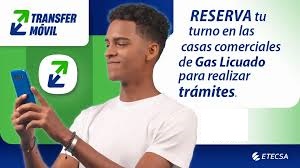 TRANSFER MÓVIL

RESERVA tu turno en las casas comerciales de Gas Licuado para realizar trámites.

ETECSA